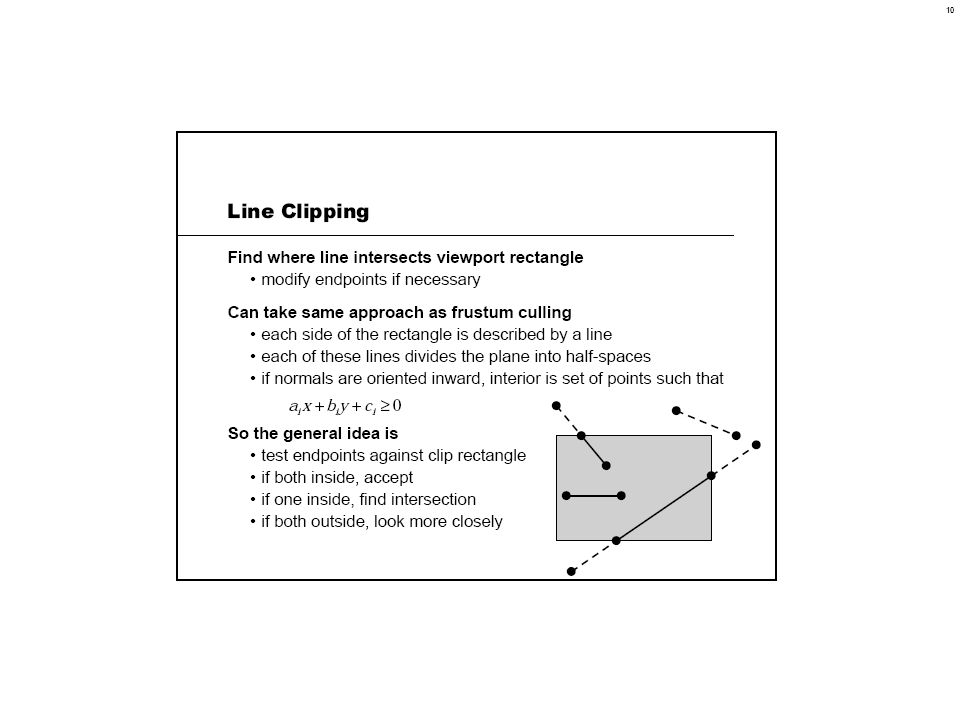 10

Line Clipping

Find where line intersects viewport rectangle
• modify endpoints if necessary

Can take same approach as frustum culling
• each side of the rectangle is described by a line
• each of these lines divides the plane into half-spaces
• if normals are oriented inward, interior is set of points such that

$a_i x + b_i y + c_i \geq 0$

So the general idea is
• test endpoints against clip rectangle
• if both inside, accept
• if one inside, find intersection
• if both outside, look more closely